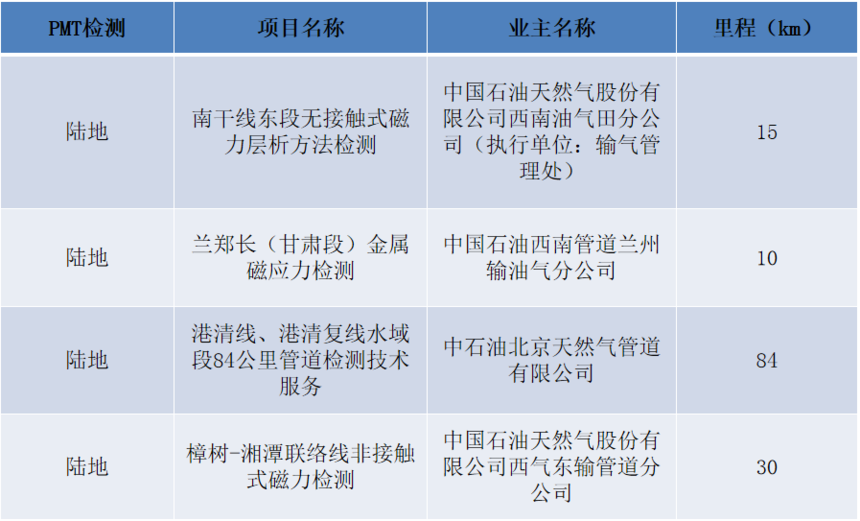 | PMT检测 | 项目名称 | 业主名称 | 里程（km） |
|---|---|---|---|
| 陆地 | 南干线东段无接触式磁力层析方法检测 | 中国石油天然气股份有限公司西南油气田分公司（执行单位：输气管理处） | 15 |
| 陆地 | 兰郑长（甘肃段）金属磁应力检测 | 中国石油西南管道兰州输油气分公司 | 10 |
| 陆地 | 港清线、港清复线水域段84公里管道检测技术服务 | 中石油北京天然气管道有限公司 | 84 |
| 陆地 | 樟树-湘潭联络线非接触式磁力检测 | 中国石油天然气股份有限公司西气东输管道分公司 | 30 |